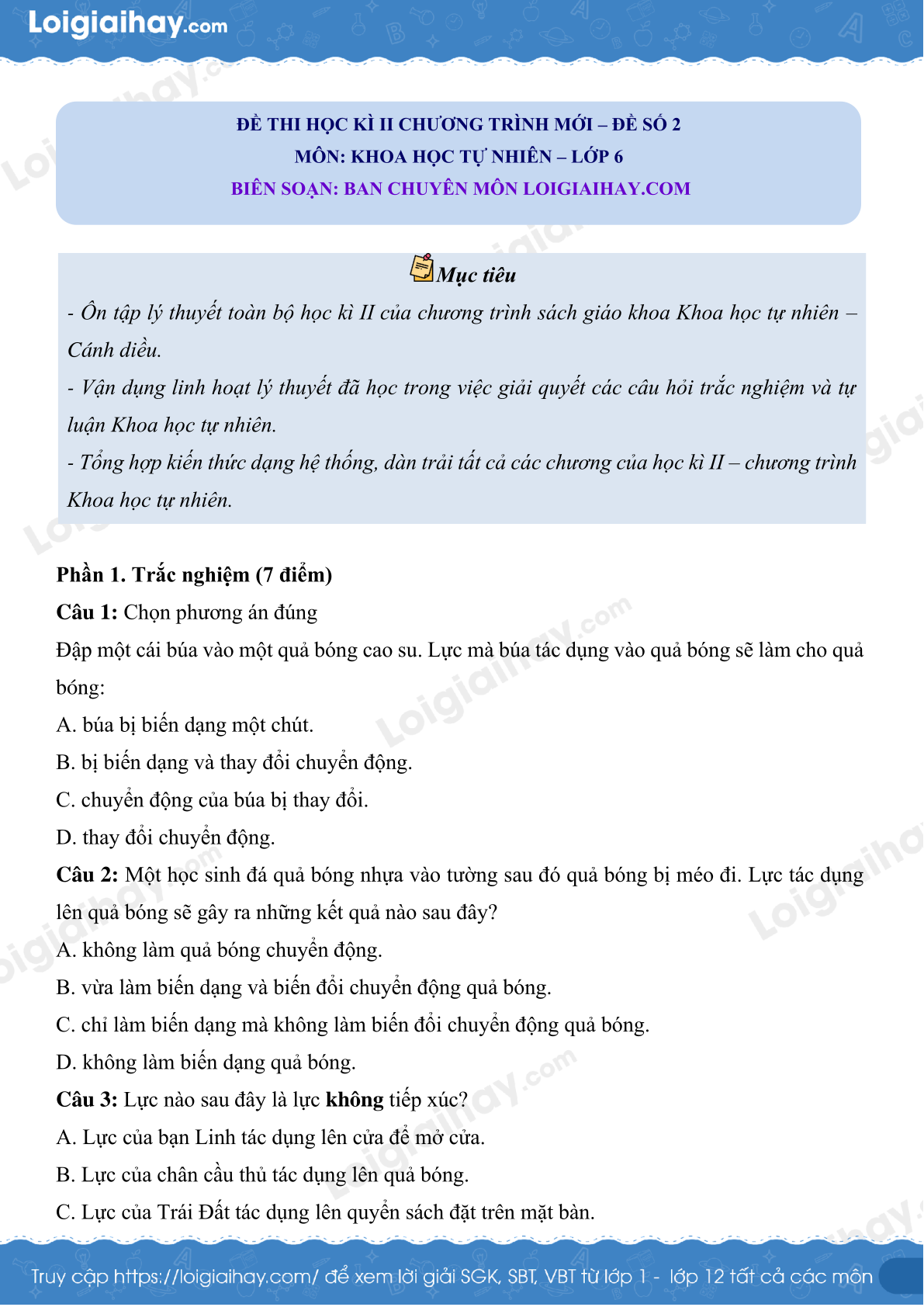 Loigiaihay.com

ĐỀ THI HỌC KÌ II CHƯƠNG TRÌNH MỚI – ĐỀ SỐ 2
MÔN: KHOA HỌC TỰ NHIÊN – LỚP 6
BIÊN SOẠN: BAN CHUYÊN MÔN LOIGIAIHAY.COM

Mục tiêu
- Ôn tập lý thuyết toàn bộ học kì II của chương trình sách giáo khoa Khoa học tự nhiên – Cánh diều.
- Vận dụng linh hoạt lý thuyết đã học trong việc giải quyết các câu hỏi trắc nghiệm và tự luận Khoa học tự nhiên.
- Tổng hợp kiến thức dạng hệ thống, dàn trải tất cả các chương của học kì II – chương trình Khoa học tự nhiên.

Phần 1. Trắc nghiệm (7 điểm)
Câu 1: Chọn phương án đúng
Đập một cái búa vào một quả bóng cao su. Lực mà búa tác dụng vào quả bóng sẽ làm cho quả bóng:
A. búa bị biến dạng một chút.
B. bị biến dạng và thay đổi chuyển động.
C. chuyển động của búa bị thay đổi.
D. thay đổi chuyển động.
Câu 2: Một học sinh đá quả bóng nhựa vào tường sau đó quả bóng bị méo đi. Lực tác dụng lên quả bóng sẽ gây ra những kết quả nào sau đây?
A. không làm quả bóng chuyển động.
B. vừa làm biến dạng và biến đổi chuyển động quả bóng.
C. chỉ làm biến dạng mà không làm biến đổi chuyển động quả bóng.
D. không làm biến dạng quả bóng.
Câu 3: Lực nào sau đây là lực không tiếp xúc?
A. Lực của bạn Linh tác dụng lên cửa để mở cửa.
B. Lực của chân cầu thủ tác dụng lên quả bóng.
C. Lực của Trái Đất tác dụng lên quyển sách đặt trên mặt bàn.

Truy cập https://loigiaihay.com/ để xem lời giải SGK, SBT, VBT từ lớp 1 - lớp 12 tất cả các môn